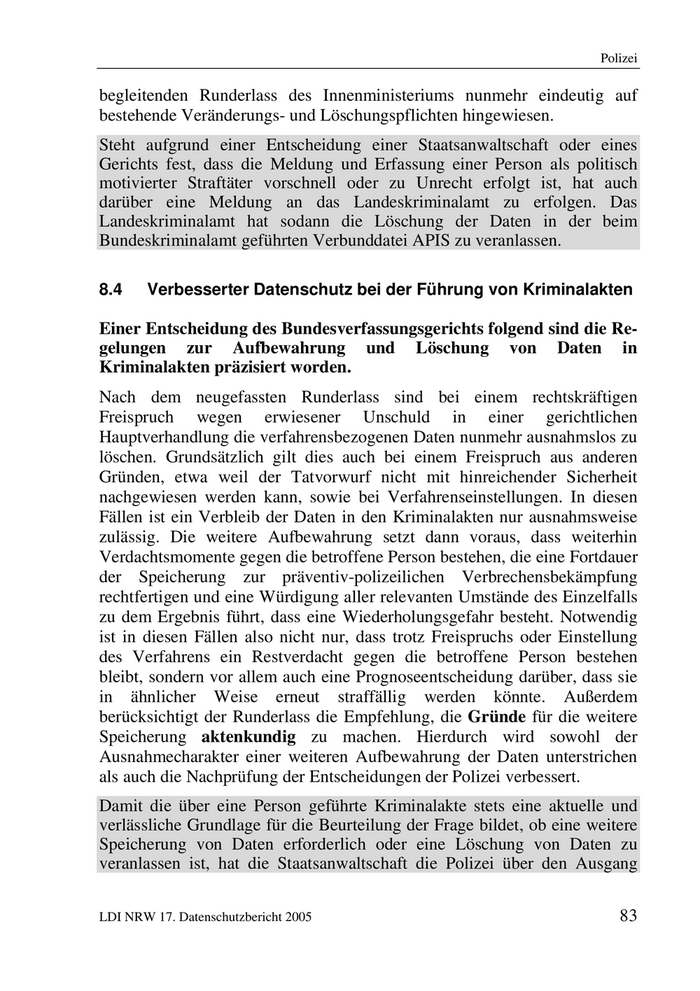 Polizei

begleitenden Runderlass des Innenministeriums nunmehr eindeutig auf bestehende Veränderungs- und Löschungspflichten hingewiesen.

Steht aufgrund einer Entscheidung einer Staatsanwaltschaft oder eines Gerichts fest, dass die Meldung und Erfassung einer Person als politisch motivierter Straftäter vorschnell oder zu Unrecht erfolgt ist, hat auch darüber eine Meldung an das Landeskriminalamt zu erfolgen. Das Landeskriminalamt hat sodann die Löschung der Daten in der beim Bundeskriminalamt geführten Verbunddatei APIS zu veranlassen.

8.4 Verbesserter Datenschutz bei der Führung von Kriminalakten

Einer Entscheidung des Bundesverfassungsgerichts folgend sind die Regelungen zur Aufbewahrung und Löschung von Daten in Kriminalakten präzisiert worden.

Nach dem neugefassten Runderlass sind bei einem rechtskräftigen Freispruch wegen erwiesener Unschuld in einer gerichtlichen Hauptverhandlung die verfahrensbezogenen Daten nunmehr ausnahmslos zu löschen. Grundsätzlich gilt dies auch bei einem Freispruch aus anderen Gründen, etwa weil der Tatvorwurf nicht mit hinreichender Sicherheit nachgewiesen werden kann, sowie bei Verfahrenseinstellungen. In diesen Fällen ist ein Verbleib der Daten in den Kriminalakten nur ausnahmsweise zulässig. Die weitere Aufbewahrung setzt dann voraus, dass weiterhin Verdachtsmomente gegen die betroffene Person bestehen, die eine Fortdauer der Speicherung zur präventiv-polizeilichen Verbrechensbekämpfung rechtfertigen und eine Würdigung aller relevanten Umstände des Einzelfalls zu dem Ergebnis führt, dass eine Wiederholungsgefahr besteht. Notwendig ist in diesen Fällen also nicht nur, dass trotz Freispruchs oder Einstellung des Verfahrens ein Restverdacht gegen die betroffene Person bestehen bleibt, sondern vor allem auch eine Prognoseentscheidung darüber, dass sie in ähnlicher Weise erneut straffällig werden könnte. Außerdem berücksichtigt der Runderlass die Empfehlung, die Gründe für die weitere Speicherung aktenkundig zu machen. Hierdurch wird sowohl der Ausnahmecharakter einer weiteren Aufbewahrung der Daten unterstrichen als auch die Nachprüfung der Entscheidungen der Polizei verbessert.

Damit die über eine Person geführte Kriminalakte stets eine aktuelle und verlässliche Grundlage für die Beurteilung der Frage bildet, ob eine weitere Speicherung von Daten erforderlich oder eine Löschung von Daten zu veranlassen ist, hat die Staatsanwaltschaft die Polizei über den Ausgang

LDI NRW 17. Datenschutzbericht 2005 83